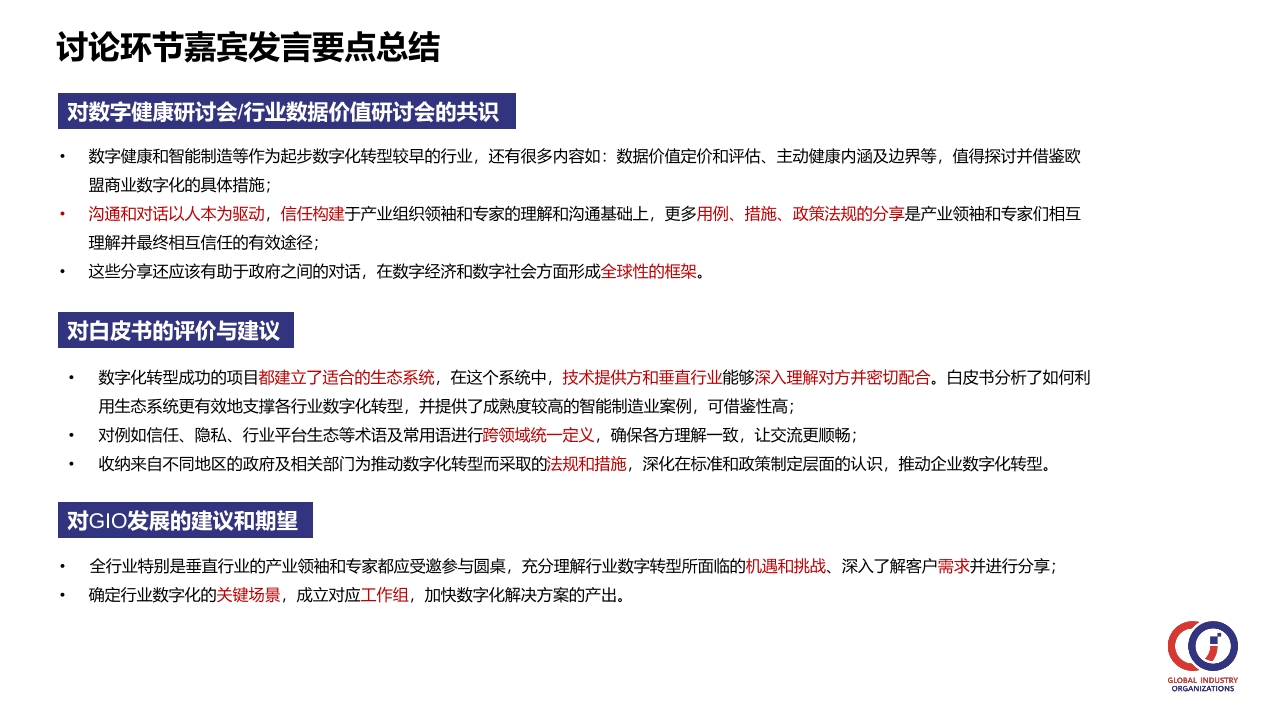 讨论环节嘉宾发言要点总结

对数字健康研讨会/行业数据价值研讨会的共识

• 数字健康和智能制造等作为起步数字化转型较早的行业，还有很多内容如：数据价值定价和评估、主动健康内涵及边界等，值得探讨并借鉴欧盟商业数字化的具体措施；
• 沟通和对话以人本为驱动，信任构建于产业组织领袖和专家的理解和沟通基础上，更多用例、措施、政策法规的分享是产业领袖和专家们相互理解并最终相互信任的有效途径；
• 这些分享还应该有助于政府之间的对话，在数字经济和数字社会方面形成全球性的框架。

对白皮书的评价与建议

• 数字化转型成功的项目都建立了适合的生态系统，在这个系统中，技术提供方和垂直行业能够深入理解对方并密切配合。白皮书分析了如何利用生态系统更有效地支撑各行业数字化转型，并提供了成熟度较高的智能制造业案例，可借鉴性高；
• 对例如信任、隐私、行业平台生态等术语及常用语进行跨领域统一定义，确保各方理解一致，让交流更顺畅；
• 收纳来自不同地区的政府及相关部门为推动数字化转型而采取的法规和措施，深化在标准和政策制定层面的认识，推动企业数字化转型。

对GIO发展的建议和期望

• 全行业特别是垂直行业的产业领袖和专家都应受邀参与圆桌，充分理解行业数字转型所面临的机遇和挑战、深入了解客户需求并进行分享；
• 确定行业数字化的关键场景，成立对应工作组，加快数字化解决方案的产出。

GLOBAL INDUSTRY ORGANIZATIONS